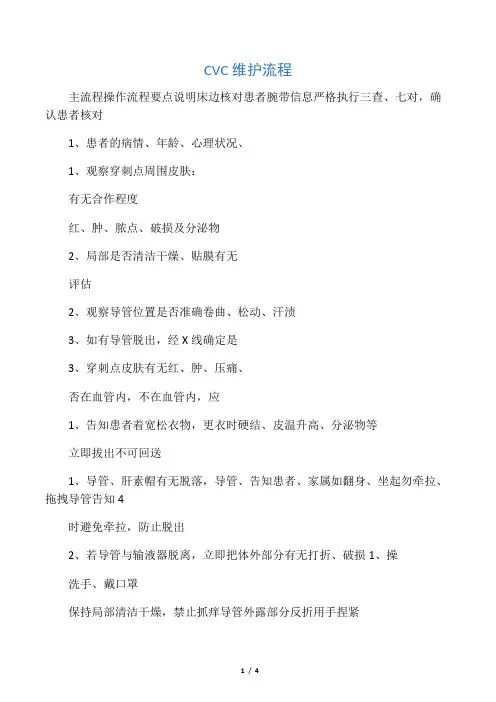 CVC 维护流程

主流程操作流程要点说明床边核对患者腕带信息严格执行三查、七对，确认患者核对

1、患者的病情、年龄、心理状况、

1、观察穿刺点周围皮肤：

有无合作程度

红、肿、脓点、破损及分泌物

2、局部是否清洁干燥、贴膜有无

评估

2、观察导管位置是否准确卷曲、松动、汗渍

3、如有导管脱出，经 X 线确定是

3、穿刺点皮肤有无红、肿、压痛、

否在血管内，不在血管内，应

1、告知患者着宽松衣物，更衣时硬结、皮温升高、分泌物等

立即拔出不可回送

1、导管、肝素帽有无脱落，导管、告知患者、家属如翻身、坐起勿牵拉、拖拽导管告知 4

时避免牵拉，防止脱出

2、若导管与输液器脱离，立即把体外部分有无打折、破损 1、操

洗手、戴口罩

保持局部清洁干燥，禁止抓痒导管外露部分反折用手捏紧

1 / 4